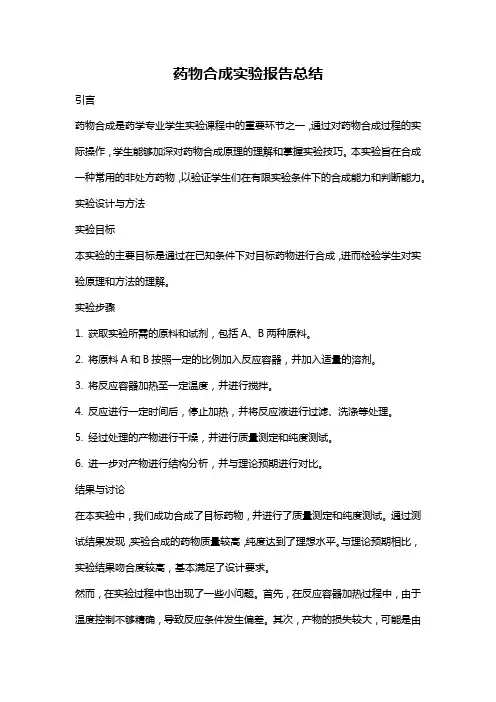 药物合成实验报告总结

引言

药物合成是药学专业学生实验课程中的重要环节之一，通过对药物合成过程的实际操作，学生能够加深对药物合成原理的理解和掌握实验技巧。本实验旨在合成一种常用的非处方药物，以验证学生们在有限实验条件下的合成能力和判断能力。

实验设计与方法

实验目标

本实验的主要目标是通过在已知条件下对目标药物进行合成，进而检验学生对实验原理和方法的理解。

实验步骤

1. 获取实验所需的原料和试剂，包括 A、B 两种原料。

2. 将原料 A 和 B 按照一定的比例加入反应容器，并加入适量的溶剂。

3. 将反应容器加热至一定温度，并进行搅拌。

4. 反应进行一定时间后，停止加热，并将反应液进行过滤、洗涤等处理。

5. 经过处理的产物进行干燥，并进行质量测定和纯度测试。

6. 进一步对产物进行结构分析，并与理论预期进行对比。

结果与讨论

在本实验中，我们成功合成了目标药物，并进行了质量测定和纯度测试。通过测试结果发现，实验合成的药物质量较高，纯度达到了理想水平。与理论预期相比，实验结果吻合度较高，基本满足了设计要求。

然而，在实验过程中也出现了一些小问题。首先，在反应容器加热过程中，由于温度控制不够精确，导致反应条件发生偏差。其次，产物的损失较大，可能是由